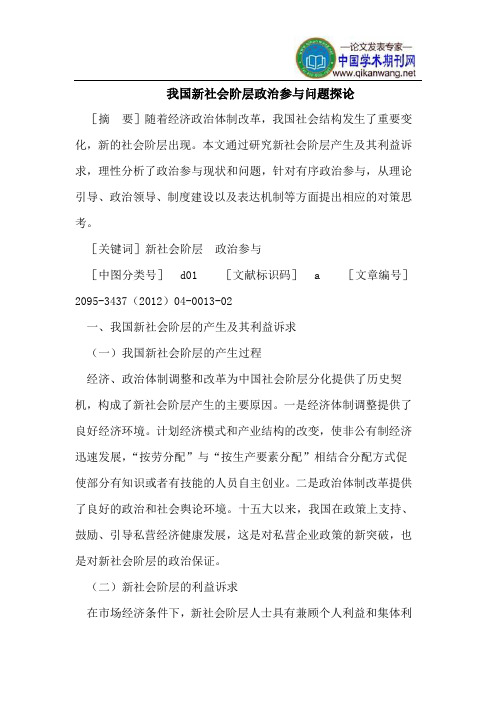 —论文发表专家—
中国学术期刊网
www.qikanwang.net

我国新社会阶层政治参与问题探论

［摘　要］随着经济政治体制改革，我国社会结构发生了重要变化，新的社会阶层出现。本文通过研究新社会阶层产生及其利益诉求，理性分析了政治参与现状和问题，针对有序政治参与，从理论引导、政治领导、制度建设以及表达机制等方面提出相应的对策思考。

［关键词］新社会阶层　政治参与

［中图分类号］　d01　［文献标识码］　a　［文章编号］2095-3437（2012）04-0013-02

一、我国新社会阶层的产生及其利益诉求

（一）我国新社会阶层的产生过程

经济、政治体制调整和改革为中国社会阶层分化提供了历史契机，构成了新社会阶层产生的主要原因。一是经济体制调整提供了良好经济环境。计划经济模式和产业结构的改变，使非公有制经济迅速发展，“按劳分配”与“按生产要素分配”相结合分配方式促使部分有知识或者有技能的人员自主创业。二是政治体制改革提供了良好的政治和社会舆论环境。十五大以来，我国在政策上支持、鼓励、引导私营经济健康发展，这是对私营企业政策的新突破，也是对新社会阶层的政治保证。

（二）新社会阶层的利益诉求

在市场经济条件下，新社会阶层人士具有兼顾个人利益和集体利